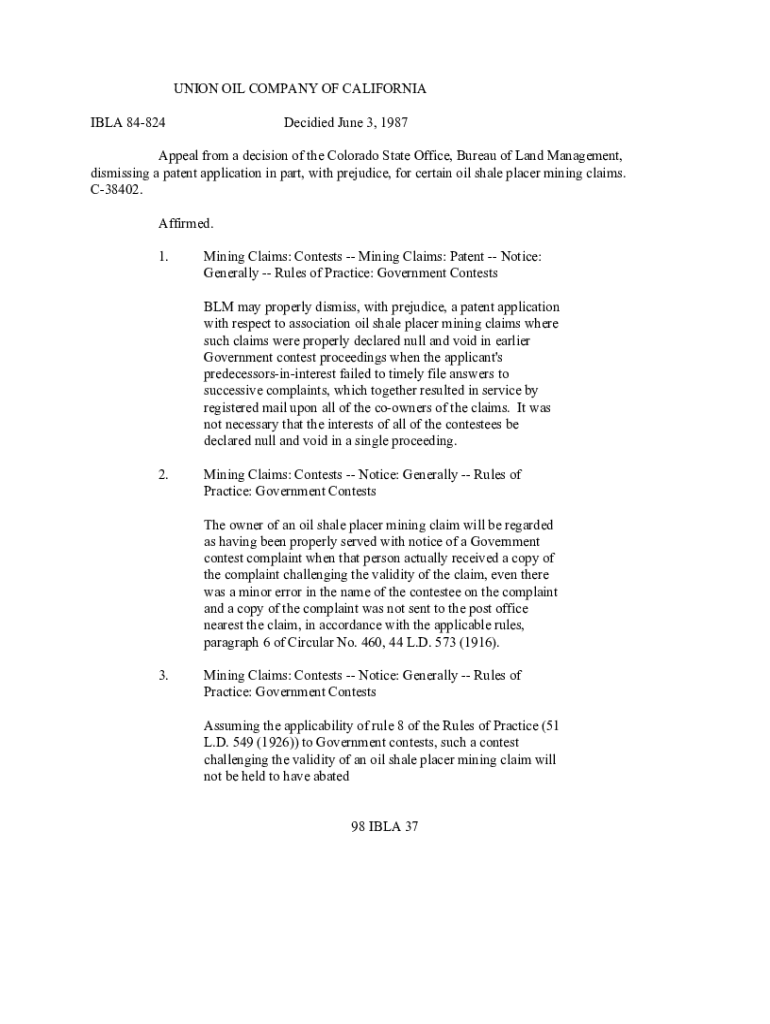 UNION OIL COMPANY OF CALIFORNIA

IBLA 84-824 Decidied June 3, 1987

Appeal from a decision of the Colorado State Office, Bureau of Land Management, dismissing a patent application in part, with prejudice, for certain oil shale placer mining claims. C-38402.

Affirmed.

1. Mining Claims: Contests -- Mining Claims: Patent -- Notice: Generally -- Rules of Practice: Government Contests

BLM may properly dismiss, with prejudice, a patent application with respect to association oil shale placer mining claims where such claims were properly declared null and void in earlier Government contest proceedings when the applicant's predecessors-in-interest failed to timely file answers to successive complaints, which together resulted in service by registered mail upon all of the co-owners of the claims. It was not necessary that the interests of all of the contestees be declared null and void in a single proceeding.

2. Mining Claims: Contests -- Notice: Generally -- Rules of Practice: Government Contests

The owner of an oil shale placer mining claim will be regarded as having been properly served with notice of a Government contest complaint when that person actually received a copy of the complaint challenging the validity of the claim, even there was a minor error in the name of the contestee on the complaint and a copy of the complaint was not sent to the post office nearest the claim, in accordance with the applicable rules, paragraph 6 of Circular No. 460, 44 L.D. 573 (1916).

3. Mining Claims: Contests -- Notice: Generally -- Rules of Practice: Government Contests

Assuming the applicability of rule 8 of the Rules of Practice (51 L.D. 549 (1926)) to Government contests, such a contest challenging the validity of an oil shale placer mining claim will not be held to have abated

98 IBLA 37